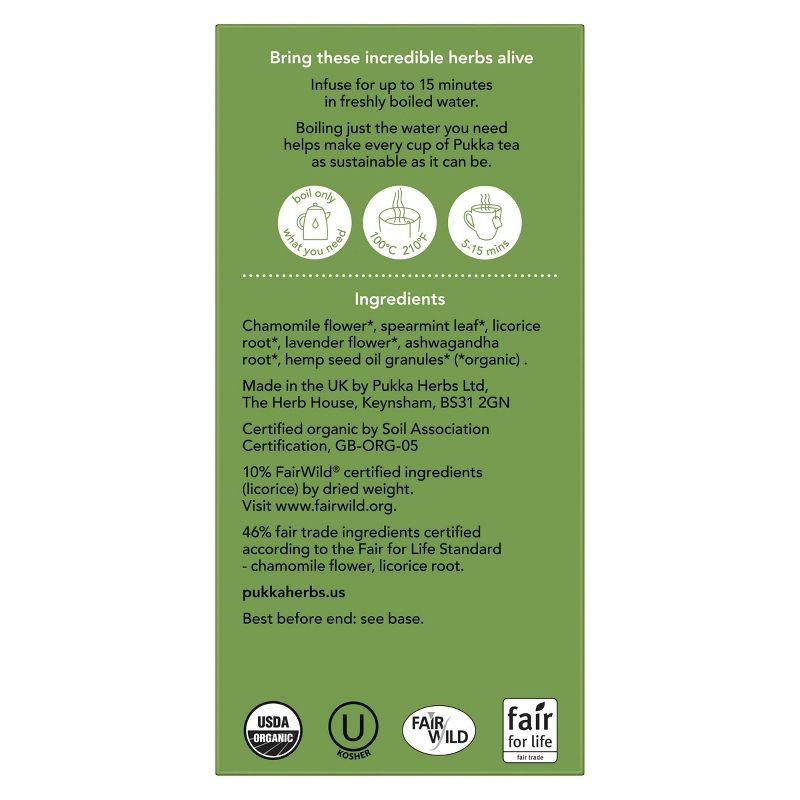 Bring these incredible herbs alive

Infuse for up to 15 minutes in freshly boiled water.

Boiling just the water you need helps make every cup of Pukka tea as sustainable as it can be.

boil only what you need

100°C 210°F

5-15 mins

Ingredients

Chamomile flower*, spearmint leaf*, licorice root*, lavender flower*, ashwagandha root*, hemp seed oil granules* (*organic) .

Made in the UK by Pukka Herbs Ltd, The Herb House, Keynsham, BS31 2GN

Certified organic by Soil Association Certification, GB-ORG-05

10% FairWild® certified ingredients (licorice) by dried weight. Visit www.fairwild.org.

46% fair trade ingredients certified according to the Fair for Life Standard - chamomile flower, licorice root.

pukkaherbs.us

Best before end: see base.

USDA ORGANIC

U KOSHER

FAIR WILD

fair for life fair trade